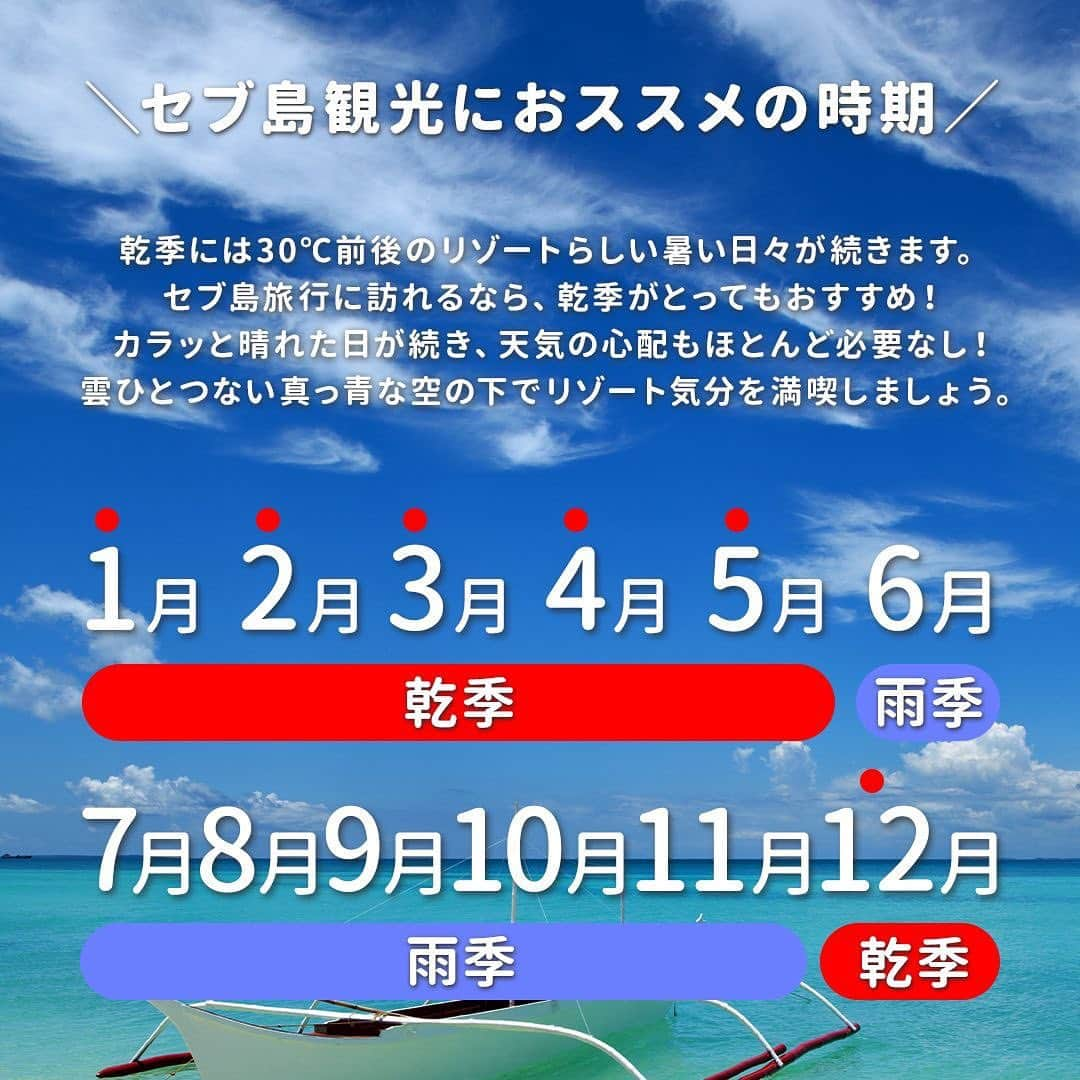 ＼セブ島観光におススメの時期／

乾季には30℃前後のリゾートらしい暑い日々が続きます。
セブ島旅行に訪れるなら、乾季がとってもおすすめ！
カラッと晴れた日が続き、天気の心配もほとんど必要なし！
雲ひとつない真っ青な空の下でリゾート気分を満喫しましょう。

1月 2月 3月 4月 5月 6月

乾季 雨季

7月 8月 9月 10月 11月 12月

雨季 乾季